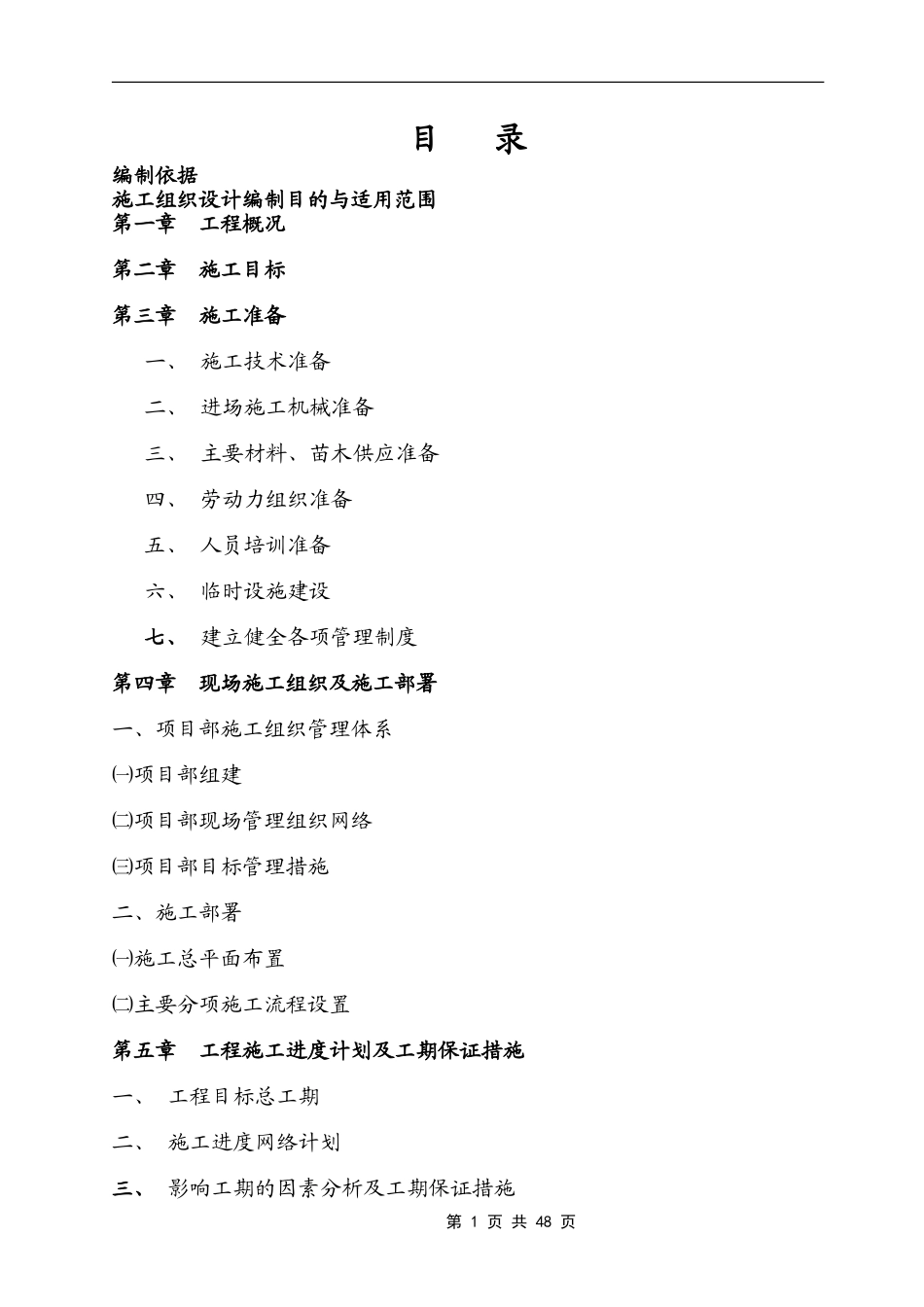 目　录

编制依据

施工组织设计编制目的与适用范围

第一章　工程概况

第二章　施工目标

第三章　施工准备

一、　施工技术准备

二、　进场施工机械准备

三、　主要材料、苗木供应准备

四、　劳动力组织准备

五、　人员培训准备

六、　临时设施建设

七、　建立健全各项管理制度

第四章　现场施工组织及施工部署

一、项目部施工组织管理体系

㈠项目部组建

㈡项目部现场管理组织网络

㈢项目部目标管理措施

二、施工部署

㈠施工总平面布置

㈡主要分项施工流程设置

第五章　工程施工进度计划及工期保证措施

一、　工程目标总工期

二、　施工进度网络计划

三、　影响工期的因素分析及工期保证措施

第 1 页 共 48 页